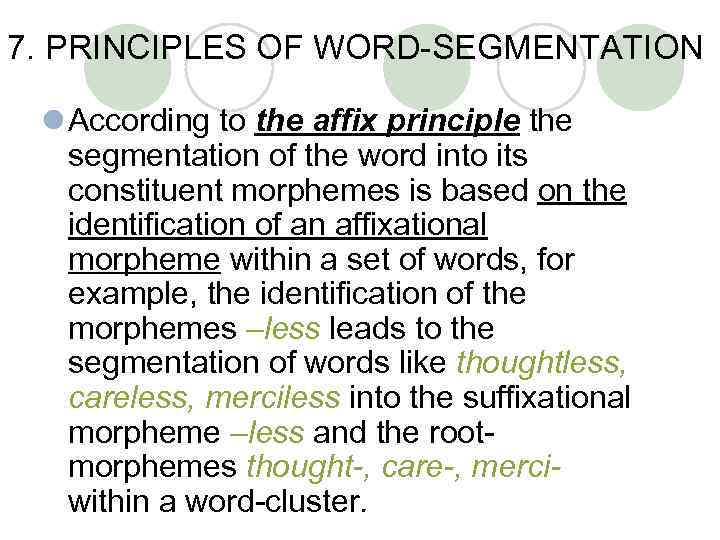 7. PRINCIPLES OF WORD-SEGMENTATION

According to the affix principle the segmentation of the word into its constituent morphemes is based on the identification of an affixational morpheme within a set of words, for example, the identification of the morphemes –less leads to the segmentation of words like thoughtless, careless, merciless into the suffixational morpheme –less and the root-morphemes thought-, care-, merci- within a word-cluster.